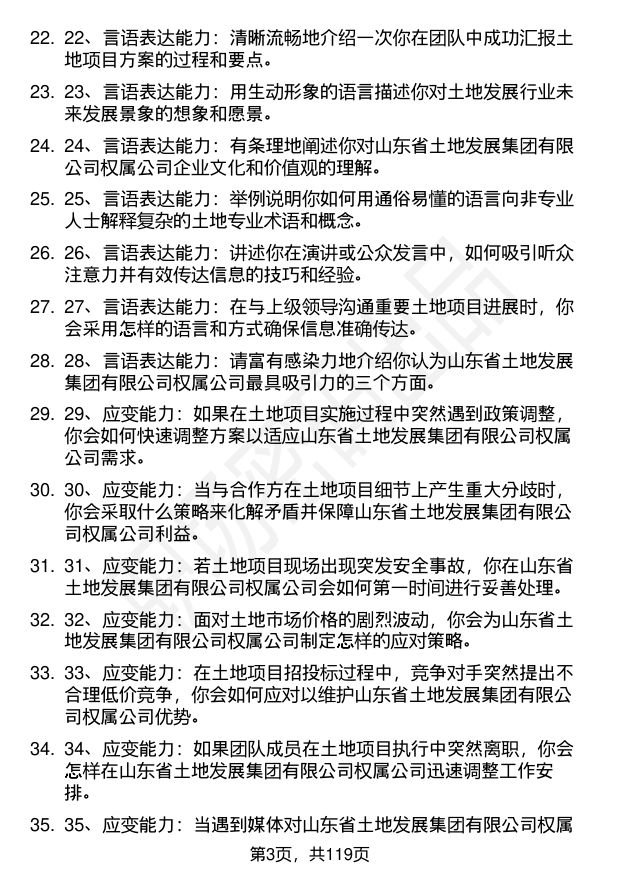 22. 22、言语表达能力：清晰流畅地介绍一次你在团队中成功汇报土地项目方案的过程和要点。

23. 23、言语表达能力：用生动形象的语言描述你对土地发展行业未来发展景象的想象和愿景。

24. 24、言语表达能力：有条理地阐述你对山东省土地发展集团有限公司权属公司企业文化和价值观的理解。

25. 25、言语表达能力：举例说明你如何用通俗易懂的语言向非专业人士解释复杂的土地专业术语和概念。

26. 26、言语表达能力：讲述你在演讲或公众发言中，如何吸引听众注意力并有效传达信息的技巧和经验。

27. 27、言语表达能力：在与上级领导沟通重要土地项目进展时，你会采用怎样的语言和方式确保信息准确传达。

28. 28、言语表达能力：请富有感染力地介绍你认为山东省土地发展集团有限公司权属公司最具吸引力的三个方面。

29. 29、应变能力：如果在土地项目实施过程中突然遇到政策调整，你会如何快速调整方案以适应山东省土地发展集团有限公司权属公司需求。

30. 30、应变能力：当与合作方在土地项目细节上产生重大分歧时，你会采取什么策略来化解矛盾并保障山东省土地发展集团有限公司权属公司利益。

31. 31、应变能力：若土地项目现场出现突发安全事故，你在山东省土地发展集团有限公司权属公司会如何第一时间进行妥善处理。

32. 32、应变能力：面对土地市场价格的剧烈波动，你会为山东省土地发展集团有限公司权属公司制定怎样的应对策略。

33. 33、应变能力：在土地项目招投标过程中，竞争对手突然提出不合理低价竞争，你会如何应对以维护山东省土地发展集团有限公司权属公司优势。

34. 34、应变能力：如果团队成员在土地项目执行中突然离职，你会怎样在山东省土地发展集团有限公司权属公司迅速调整工作安排。

35. 35、应变能力：当遇到媒体对山东省土地发展集团有限公司权属

第3页，共119页